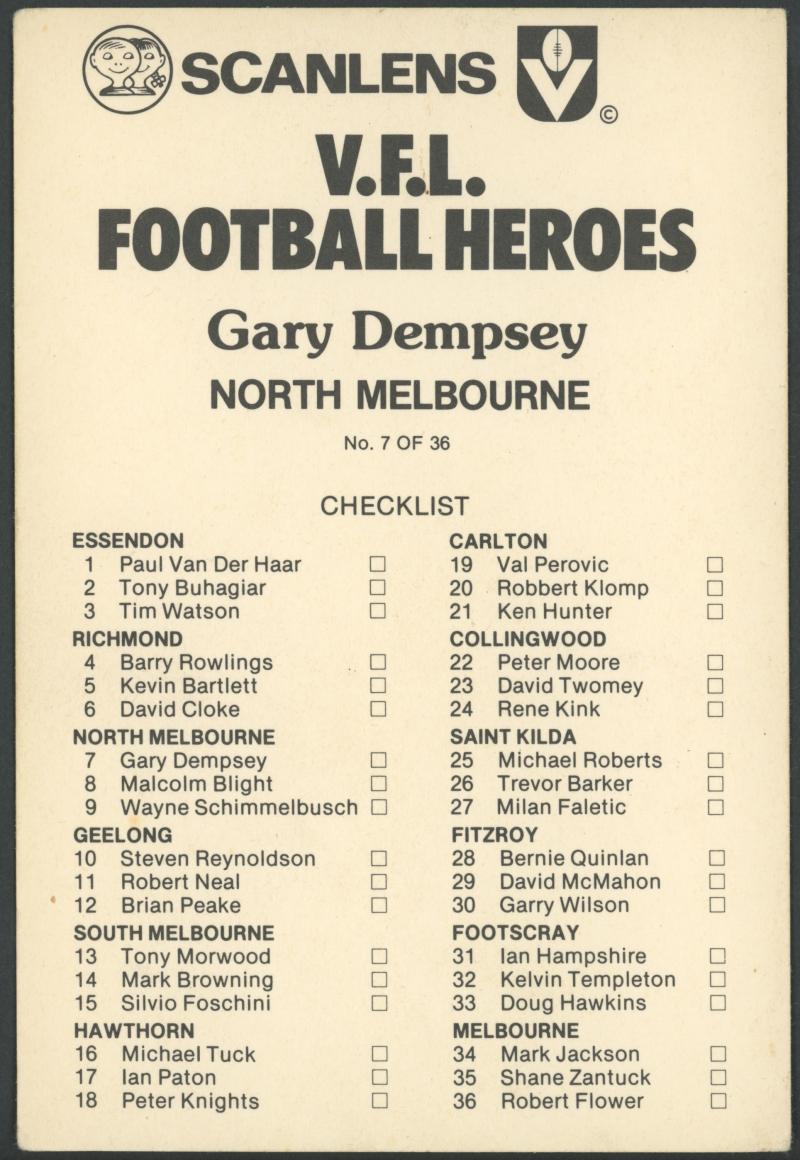 SCANLENS

©

V.F.L.
FOOTBALL HEROES

Gary Dempsey

NORTH MELBOURNE

No. 7 OF 36

CHECKLIST

ESSENDON
1 Paul Van Der Haar ☐
2 Tony Buhagiar ☐
3 Tim Watson ☐
RICHMOND
4 Barry Rowlings ☐
5 Kevin Bartlett ☐
6 David Cloke ☐
NORTH MELBOURNE
7 Gary Dempsey ☐
8 Malcolm Blight ☐
9 Wayne Schimmelbusch ☐
GEELONG
10 Steven Reynoldson ☐
11 Robert Neal ☐
12 Brian Peake ☐
SOUTH MELBOURNE
13 Tony Morwood ☐
14 Mark Browning ☐
15 Silvio Foschini ☐
HAWTHORN
16 Michael Tuck ☐
17 Ian Paton ☐
18 Peter Knights ☐

CARLTON
19 Val Perovic ☐
20 Robbert Klomp ☐
21 Ken Hunter ☐
COLLINGWOOD
22 Peter Moore ☐
23 David Twomey ☐
24 Rene Kink ☐
SAINT KILDA
25 Michael Roberts ☐
26 Trevor Barker ☐
27 Milan Faletic ☐
FITZROY
28 Bernie Quinlan ☐
29 David McMahon ☐
30 Garry Wilson ☐
FOOTSCRAY
31 Ian Hampshire ☐
32 Kelvin Templeton ☐
33 Doug Hawkins ☐
MELBOURNE
34 Mark Jackson ☐
35 Shane Zantuck ☐
36 Robert Flower ☐